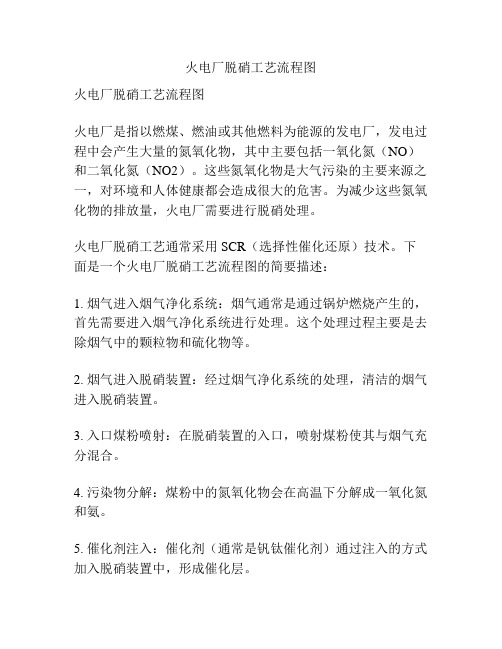 火电厂脱硝工艺流程图

火电厂脱硝工艺流程图

火电厂是指以燃煤、燃油或其他燃料为能源的发电厂，发电过程中会产生大量的氮氧化物，其中主要包括一氧化氮（NO）和二氧化氮（NO2）。这些氮氧化物是大气污染的主要来源之一，对环境和人体健康都会造成很大的危害。为减少这些氮氧化物的排放量，火电厂需要进行脱硝处理。

火电厂脱硝工艺通常采用 SCR（选择性催化还原）技术。下面是一个火电厂脱硝工艺流程图的简要描述：

1. 烟气进入烟气净化系统：烟气通常是通过锅炉燃烧产生的，首先需要进入烟气净化系统进行处理。这个处理过程主要是去除烟气中的颗粒物和硫化物等。

2. 烟气进入脱硝装置：经过烟气净化系统的处理，清洁的烟气进入脱硝装置。

3. 入口煤粉喷射：在脱硝装置的入口，喷射煤粉使其与烟气充分混合。

4. 污染物分解：煤粉中的氮氧化物会在高温下分解成一氧化氮和氨。

5. 催化剂注入：催化剂（通常是钒钛催化剂）通过注入的方式加入脱硝装置中，形成催化层。